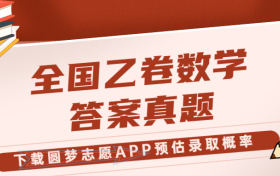 全国乙卷数学
答案真题

下载圆梦志愿APP预估录取概率